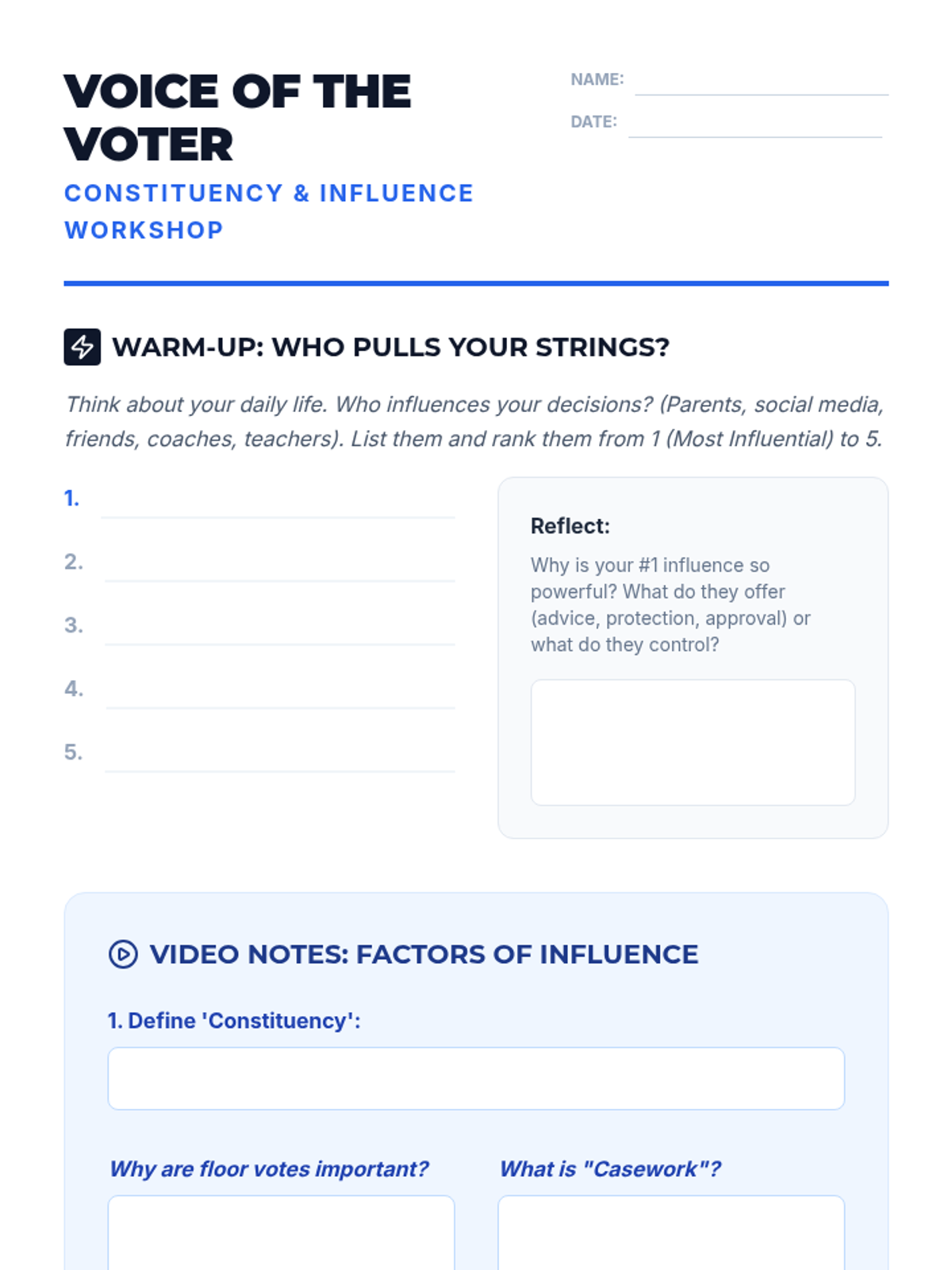 VOICE OF THE VOTER

CONSTITUENCY & INFLUENCE WORKSHOP

NAME: ____

DATE: ____

WARM-UP: WHO PULLS YOUR STRINGS?

Think about your daily life. Who influences your decisions? (Parents, social media, friends, coaches, teachers). List them and rank them from 1 (Most Influential) to 5.

1. ____
2. ____
3. ____
4. ____
5. ____

Reflect:

Why is your #1 influence so powerful? What do they offer (advice, protection, approval) or what do they control?

VIDEO NOTES: FACTORS OF INFLUENCE

1. Define 'Constituency':

Why are floor votes important?

What is "Casework"?